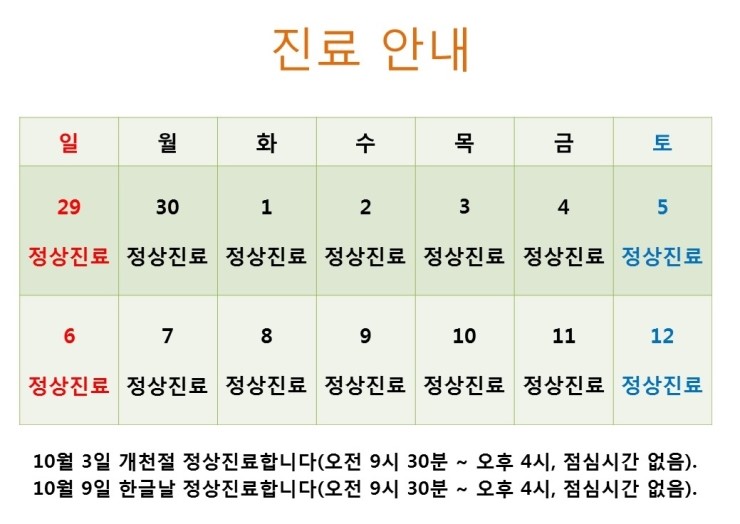 진료 안내

| 일 | 월 | 화 | 수 | 목 | 금 | 토 |
|---|---|---|---|---|---|---|
| 29 정상진료 | 30 정상진료 | 1 정상진료 | 2 정상진료 | 3 정상진료 | 4 정상진료 | 5 정상진료 |
| 6 정상진료 | 7 정상진료 | 8 정상진료 | 9 정상진료 | 10 정상진료 | 11 정상진료 | 12 정상진료 |

10월 3일 개천절 정상진료합니다(오전 9시 30분 ~ 오후 4시, 점심시간 없음).
10월 9일 한글날 정상진료합니다(오전 9시 30분 ~ 오후 4시, 점심시간 없음).